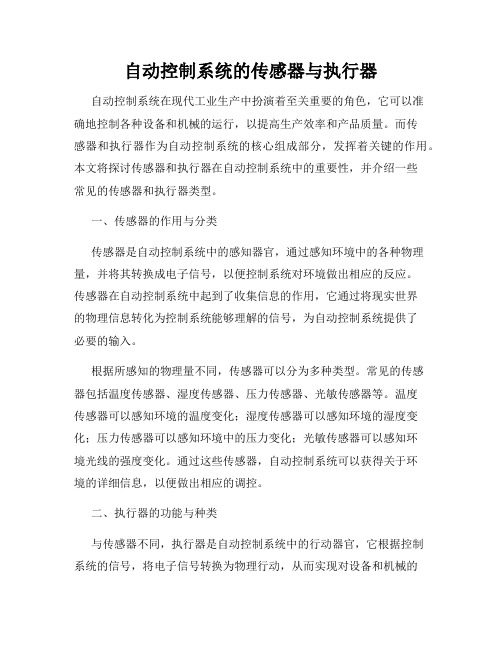 自动控制系统的传感器与执行器

自动控制系统在现代工业生产中扮演着至关重要的角色，它可以准确地控制各种设备和机械的运行，以提高生产效率和产品质量。而传感器和执行器作为自动控制系统的核心组成部分，发挥着关键的作用。本文将探讨传感器和执行器在自动控制系统中的重要性，并介绍一些常见的传感器和执行器类型。

一、传感器的作用与分类

传感器是自动控制系统中的感知器官，通过感知环境中的各种物理量，并将其转换成电子信号，以便控制系统对环境做出相应的反应。传感器在自动控制系统中起到了收集信息的作用，它通过将现实世界的物理信息转化为控制系统能够理解的信号，为自动控制系统提供了必要的输入。

根据所感知的物理量不同，传感器可以分为多种类型。常见的传感器包括温度传感器、湿度传感器、压力传感器、光敏传感器等。温度传感器可以感知环境的温度变化；湿度传感器可以感知环境的湿度变化；压力传感器可以感知环境中的压力变化；光敏传感器可以感知环境光线的强度变化。通过这些传感器，自动控制系统可以获得关于环境的详细信息，以便做出相应的调控。

二、执行器的功能与种类

与传感器不同，执行器是自动控制系统中的行动器官，它根据控制系统的信号，将电子信号转换为物理行动，从而实现对设备和机械的